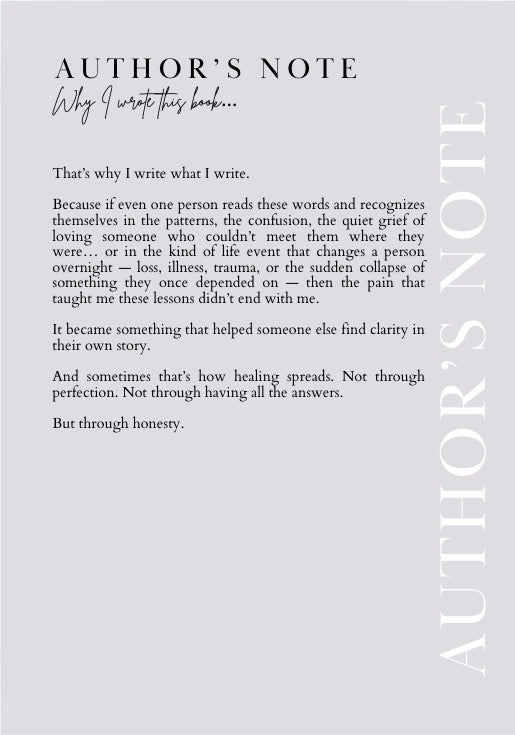 AUTHOR'S NOTE
Why I wrote this book...

That's why I write what I write.

Because if even one person reads these words and recognizes themselves in the patterns, the confusion, the quiet grief of loving someone who couldn't meet them where they were… or in the kind of life event that changes a person overnight — loss, illness, trauma, or the sudden collapse of something they once depended on — then the pain that taught me these lessons didn't end with me.

It became something that helped someone else find clarity in their own story.

And sometimes that's how healing spreads. Not through perfection. Not through having all the answers.

But through honesty.

AUTHOR'S NOTE